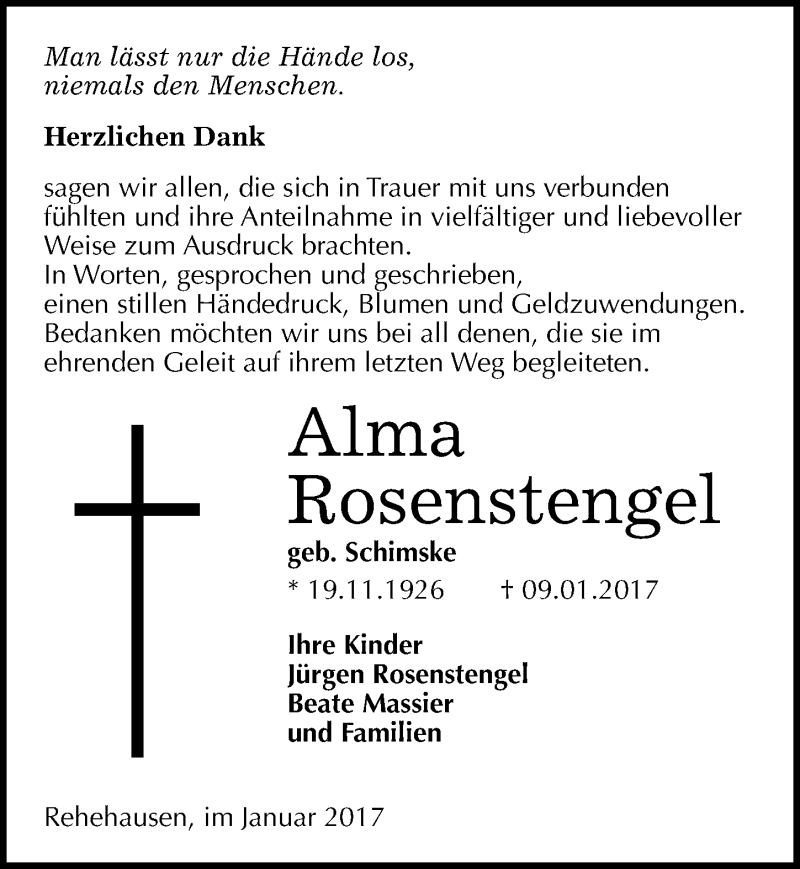 Man lässt nur die Hände los,
niemals den Menschen.

Herzlichen Dank

sagen wir allen, die sich in Trauer mit uns verbunden fühlten und ihre Anteilnahme in vielfältiger und liebevoller Weise zum Ausdruck brachten.
In Worten, gesprochen und geschrieben,
einen stillen Händedruck, Blumen und Geldzuwendungen.
Bedanken möchten wir uns bei all denen, die sie im ehrenden Geleit auf ihrem letzten Weg begleiteten.

Alma
Rosenstengel
geb. Schimske
* 19.11.1926 † 09.01.2017

Ihre Kinder
Jürgen Rosenstengel
Beate Massier
und Familien

Rehehausen, im Januar 2017